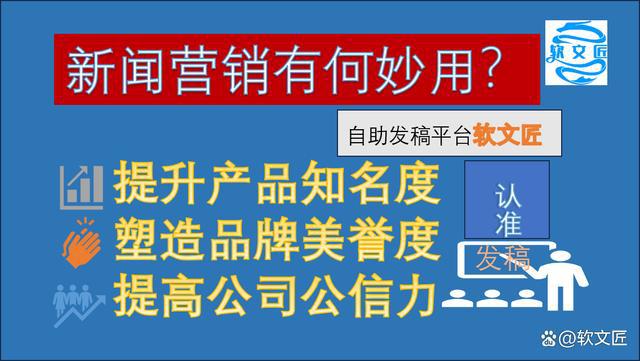 新闻营销有何妙用？

软文匠

自助发稿平台软文匠

提升产品知名度
塑造品牌美誉度
提高公司公信力

认准
发稿

@软文匠